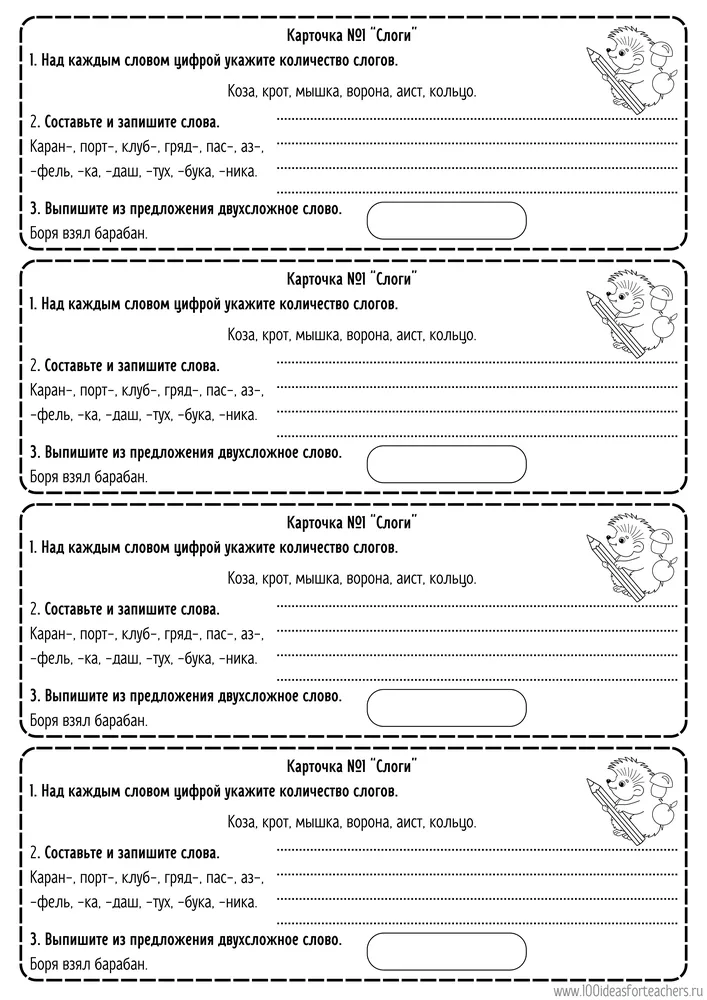 Карточка №1 "Слоги"
1. Над каждым словом цифрой укажите количество слогов.

Коза, крот, мышка, ворона, аист, кольцо.

2. Составьте и запишите слова.
Каран-, порт-, клуб-, гряд-, пас-, аз-, -фель, -ка, -даш, -тух, -бука, -ника.

3. Выпишите из предложения двухсложное слово.
Боря взял барабан.

Карточка №1 "Слоги"
1. Над каждым словом цифрой укажите количество слогов.

Коза, крот, мышка, ворона, аист, кольцо.

2. Составьте и запишите слова.
Каран-, порт-, клуб-, гряд-, пас-, аз-, -фель, -ка, -даш, -тух, -бука, -ника.

3. Выпишите из предложения двухсложное слово.
Боря взял барабан.

Карточка №1 "Слоги"
1. Над каждым словом цифрой укажите количество слогов.

Коза, крот, мышка, ворона, аист, кольцо.

2. Составьте и запишите слова.
Каран-, порт-, клуб-, гряд-, пас-, аз-, -фель, -ка, -даш, -тух, -бука, -ника.

3. Выпишите из предложения двухсложное слово.
Боря взял барабан.

Карточка №1 "Слоги"
1. Над каждым словом цифрой укажите количество слогов.

Коза, крот, мышка, ворона, аист, кольцо.

2. Составьте и запишите слова.
Каран-, порт-, клуб-, гряд-, пас-, аз-, -фель, -ка, -даш, -тух, -бука, -ника.

3. Выпишите из предложения двухсложное слово.
Боря взял барабан.

www.100ideasforteachers.ru